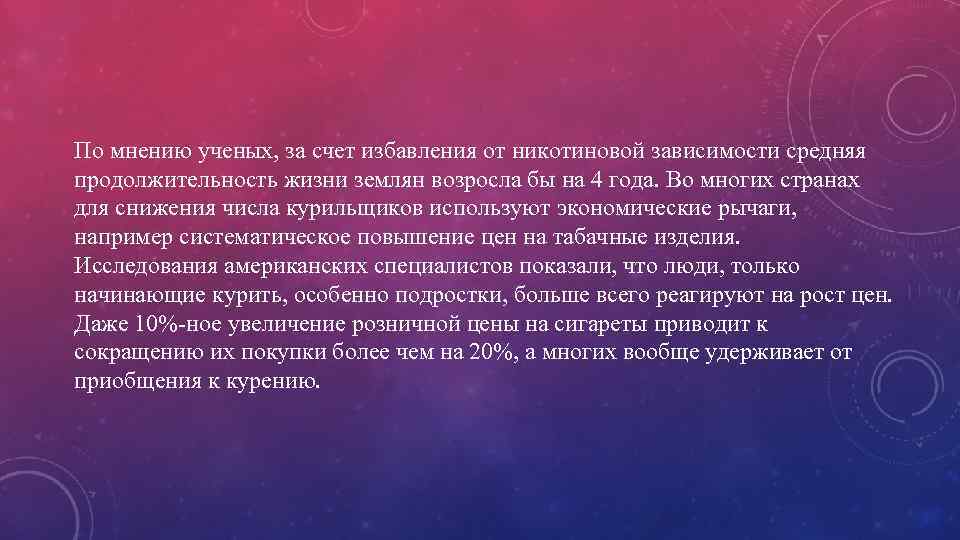 По мнению ученых, за счет избавления от никотиновой зависимости средняя продолжительность жизни землян возросла бы на 4 года. Во многих странах для снижения числа курильщиков используют экономические рычаги, например систематическое повышение цен на табачные изделия. Исследования американских специалистов показали, что люди, только начинающие курить, особенно подростки, больше всего реагируют на рост цен. Даже 10%-ное увеличение розничной цены на сигареты приводит к сокращению их покупки более чем на 20%, а многих вообще удерживает от приобщения к курению.